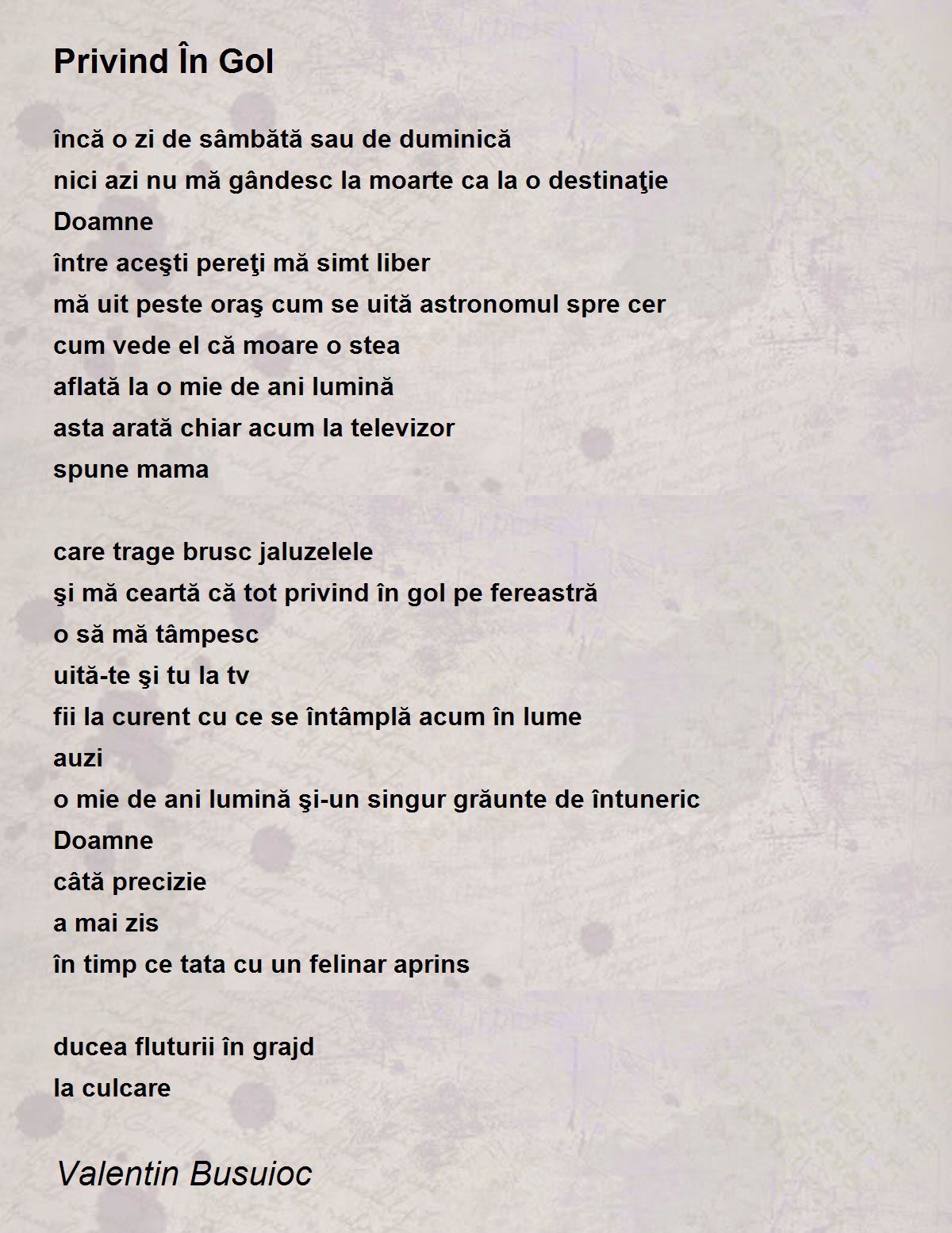 Privind În Gol

încă o zi de sâmbătă sau de duminică
nici azi nu mă gândesc la moarte ca la o destinaţie
Doamne
între aceşti pereţi mă simt liber
mă uit peste oraş cum se uită astronomul spre cer
cum vede el că moare o stea
aflată la o mie de ani lumină
asta arată chiar acum la televizor
spune mama

care trage brusc jaluzelele
şi mă ceartă că tot privind în gol pe fereastră
o să mă tâmpesc
uită-te şi tu la tv
fii la curent cu ce se întâmplă acum în lume
auzi
o mie de ani lumină şi-un singur grăunte de întuneric
Doamne
câtă precizie
a mai zis
în timp ce tata cu un felinar aprins

ducea fluturii în grajd
la culcare

Valentin Busuioc